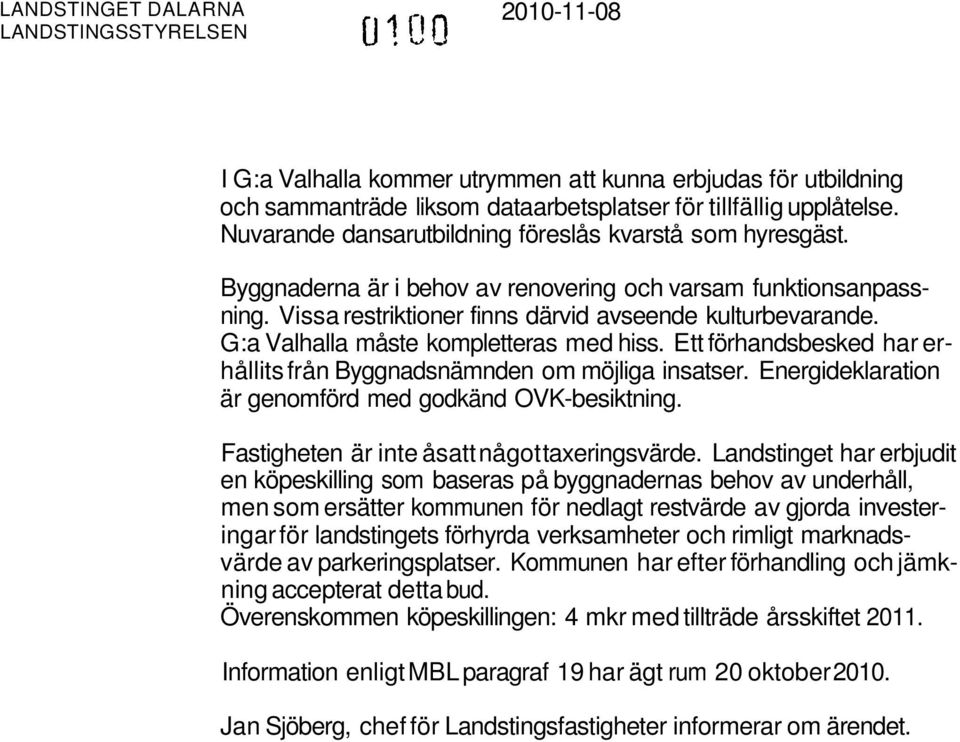 LANDSTINGET DALARNA
LANDSTINGSSTYRELSEN

0100

2010-11-08

I G:a Valhalla kommer utrymmen att kunna erbjudas för utbildning och sammanträde liksom dataarbetsplatser för tillfällig upplåtelse. Nuvarande dansarutbildning föreslås kvarstå som hyresgäst.

Byggnaderna är i behov av renovering och varsam funktionsanpassning. Vissa restriktioner finns därvid avseende kulturbevarande. G:a Valhalla måste kompletteras med hiss. Ett förhandsbesked har erhållits från Byggnadsnämnden om möjliga insatser. Energideklaration är genomförd med godkänd OVK-besiktning.

Fastigheten är inte åsatt något taxeringsvärde. Landstinget har erbjudit en köpeskilling som baseras på byggnadernas behov av underhåll, men som ersätter kommunen för nedlagt restvärde av gjorda investeringar för landstingets förhyrda verksamheter och rimligt marknadsvärde av parkeringsplatser. Kommunen har efter förhandling och jämkning accepterat detta bud.
Överenskommen köpeskillingen: 4 mkr med tillträde årsskiftet 2011.

Information enligt MBL paragraf 19 har ägt rum 20 oktober 2010.

Jan Sjöberg, chef för Landstingsfastigheter informerar om ärendet.